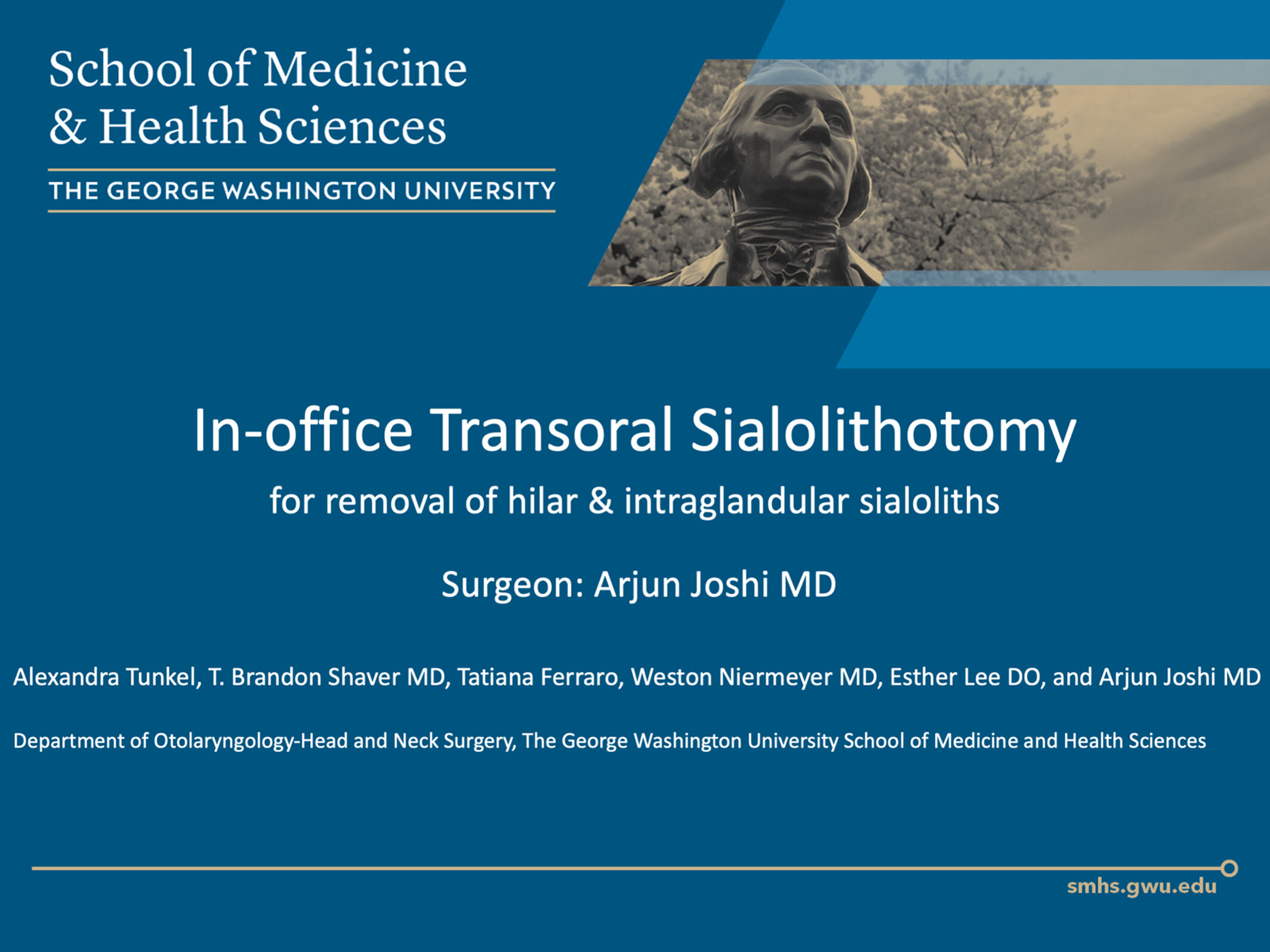 School of Medicine
& Health Sciences

THE GEORGE WASHINGTON UNIVERSITY

In-office Transoral Sialolithotomy

for removal of hilar & intraglandular sialoliths

Surgeon: Arjun Joshi MD

Alexandra Tunkel, T. Brandon Shaver MD, Tatiana Ferraro, Weston Niermeyer MD, Esther Lee DO, and Arjun Joshi MD

Department of Otolaryngology-Head and Neck Surgery, The George Washington University School of Medicine and Health Sciences

smhs.gwu.edu